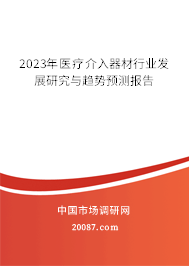 2023年医疗介入器材行业发展研究与趋势预测报告

中国市场调研网

20087.com